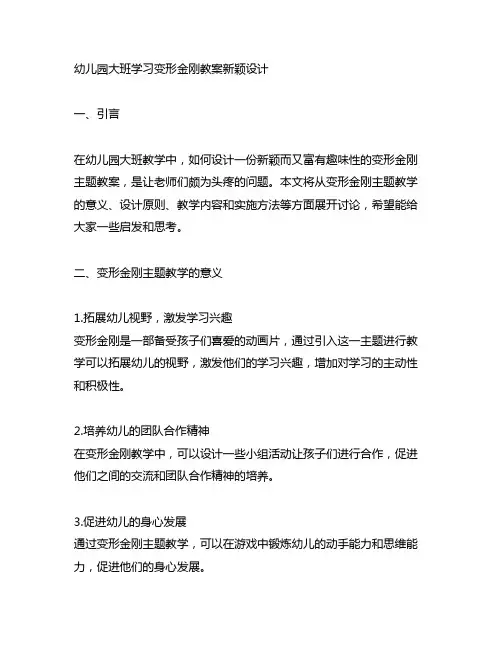 幼儿园大班学习变形金刚教案新颖设计

一、引言

在幼儿园大班教学中，如何设计一份新颖而又富有趣味性的变形金刚主题教案，是让老师们颇为头疼的问题。本文将从变形金刚主题教学的意义、设计原则、教学内容和实施方法等方面展开讨论，希望能给大家一些启发和思考。

二、变形金刚主题教学的意义

1.拓展幼儿视野，激发学习兴趣
变形金刚是一部备受孩子们喜爱的动画片，通过引入这一主题进行教学可以拓展幼儿的视野，激发他们的学习兴趣，增加对学习的主动性和积极性。

2.培养幼儿的团队合作精神
在变形金刚教学中，可以设计一些小组活动让孩子们进行合作，促进他们之间的交流和团队合作精神的培养。

3.促进幼儿的身心发展
通过变形金刚主题教学，可以在游戏中锻炼幼儿的动手能力和思维能力，促进他们的身心发展。